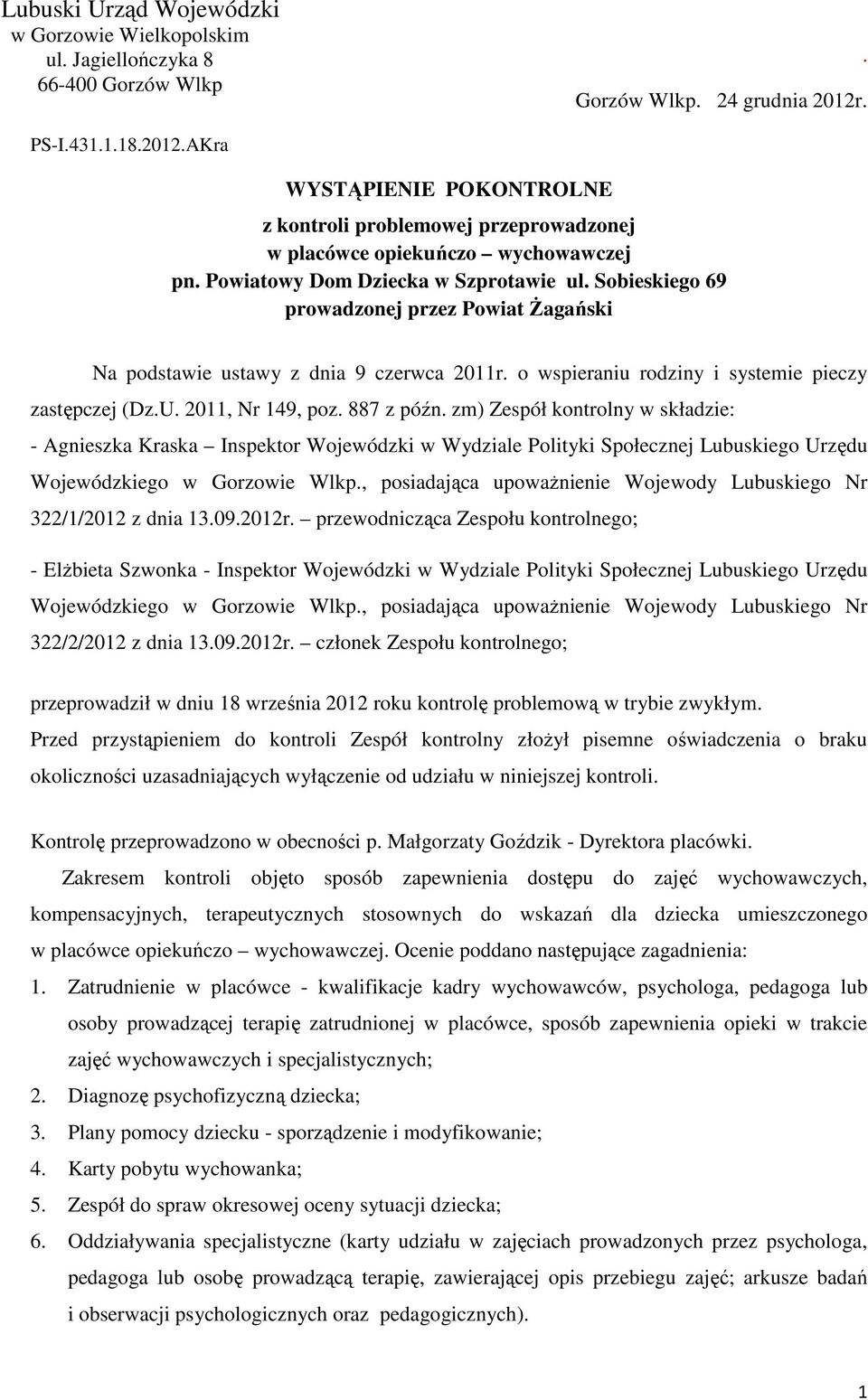 Lubuski Urząd Wojewódzki
w Gorzowie Wielkopolskim
ul. Jagiellończyka 8
66-400 Gorzów Wlkp

.
Gorzów Wlkp. 24 grudnia 2012r.

PS-I.431.1.18.2012.AKra

WYSTĄPIENIE POKONTROLNE

z kontroli problemowej przeprowadzonej
w placówce opiekuńczo – wychowawczej
pn. Powiatowy Dom Dziecka w Szprotawie ul. Sobieskiego 69
prowadzonej przez Powiat Żagański

Na podstawie ustawy z dnia 9 czerwca 2011r. o wspieraniu rodziny i systemie pieczy zastępczej (Dz.U. 2011, Nr 149, poz. 887 z późn. zm) Zespół kontrolny w składzie:
- Agnieszka Kraska – Inspektor Wojewódzki w Wydziale Polityki Społecznej Lubuskiego Urzędu Wojewódzkiego w Gorzowie Wlkp., posiadająca upoważnienie Wojewody Lubuskiego Nr 322/1/2012 z dnia 13.09.2012r. – przewodnicząca Zespołu kontrolnego;

- Elżbieta Szwonka - Inspektor Wojewódzki w Wydziale Polityki Społecznej Lubuskiego Urzędu Wojewódzkiego w Gorzowie Wlkp., posiadająca upoważnienie Wojewody Lubuskiego Nr 322/2/2012 z dnia 13.09.2012r. – członek Zespołu kontrolnego;

przeprowadził w dniu 18 września 2012 roku kontrolę problemową w trybie zwykłym.
Przed przystąpieniem do kontroli Zespół kontrolny złożył pisemne oświadczenia o braku okoliczności uzasadniających wyłączenie od udziału w niniejszej kontroli.

Kontrolę przeprowadzono w obecności p. Małgorzaty Goździk - Dyrektora placówki.
Zakresem kontroli objęto sposób zapewnienia dostępu do zajęć wychowawczych, kompensacyjnych, terapeutycznych stosownych do wskazań dla dziecka umieszczonego w placówce opiekuńczo – wychowawczej. Ocenie poddano następujące zagadnienia:
1. Zatrudnienie w placówce - kwalifikacje kadry wychowawców, psychologa, pedagoga lub osoby prowadzącej terapię zatrudnionej w placówce, sposób zapewnienia opieki w trakcie zajęć wychowawczych i specjalistycznych;
2. Diagnozę psychofizyczną dziecka;
3. Plany pomocy dziecku - sporządzenie i modyfikowanie;
4. Karty pobytu wychowanka;
5. Zespół do spraw okresowej oceny sytuacji dziecka;
6. Oddziaływania specjalistyczne (karty udziału w zajęciach prowadzonych przez psychologa, pedagoga lub osobę prowadzącą terapię, zawierającej opis przebiegu zajęć; arkusze badań i obserwacji psychologicznych oraz pedagogicznych).

1